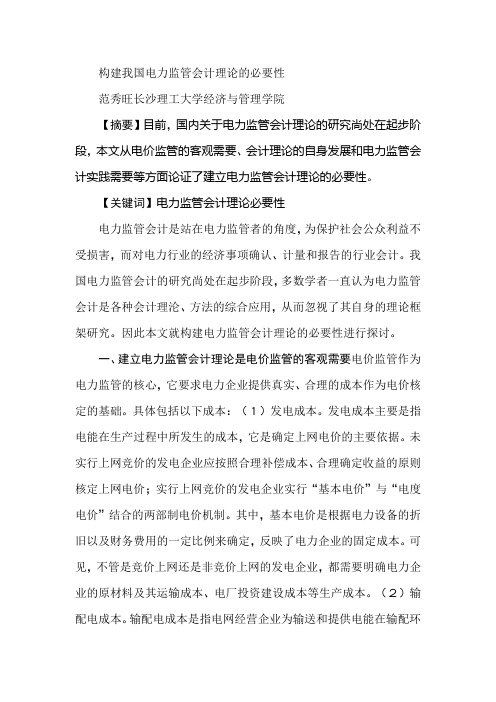 构建我国电力监管会计理论的必要性

范秀旺长沙理工大学经济与管理学院

【摘要】目前，国内关于电力监管会计理论的研究尚处在起步阶段，本文从电价监管的客观需要、会计理论的自身发展和电力监管会计实践需要等方面论证了建立电力监管会计理论的必要性。

【关键词】电力监管会计理论必要性

电力监管会计是站在电力监管者的角度，为保护社会公众利益不受损害，而对电力行业的经济事项确认、计量和报告的行业会计。我国电力监管会计的研究尚处在起步阶段，多数学者一直认为电力监管会计是各种会计理论、方法的综合应用，从而忽视了其自身的理论框架研究。因此本文就构建电力监管会计理论的必要性进行探讨。

一、建立电力监管会计理论是电价监管的客观需要电价监管作为电力监管的核心，它要求电力企业提供真实、合理的成本作为电价核定的基础。具体包括以下成本：（1）发电成本。发电成本主要是指电能在生产过程中所发生的成本，它是确定上网电价的主要依据。未实行上网竞价的发电企业应按照合理补偿成本、合理确定收益的原则核定上网电价；实行上网竞价的发电企业实行“基本电价”与“电度电价”结合的两部制电价机制。其中，基本电价是根据电力设备的折旧以及财务费用的一定比例来确定，反映了电力企业的固定成本。可见，不管是竞价上网还是非竞价上网的发电企业，都需要明确电力企业的原材料及其运输成本、电厂投资建设成本等生产成本。（2）输配电成本。输配电成本是指电网经营企业为输送和提供电能在输配环